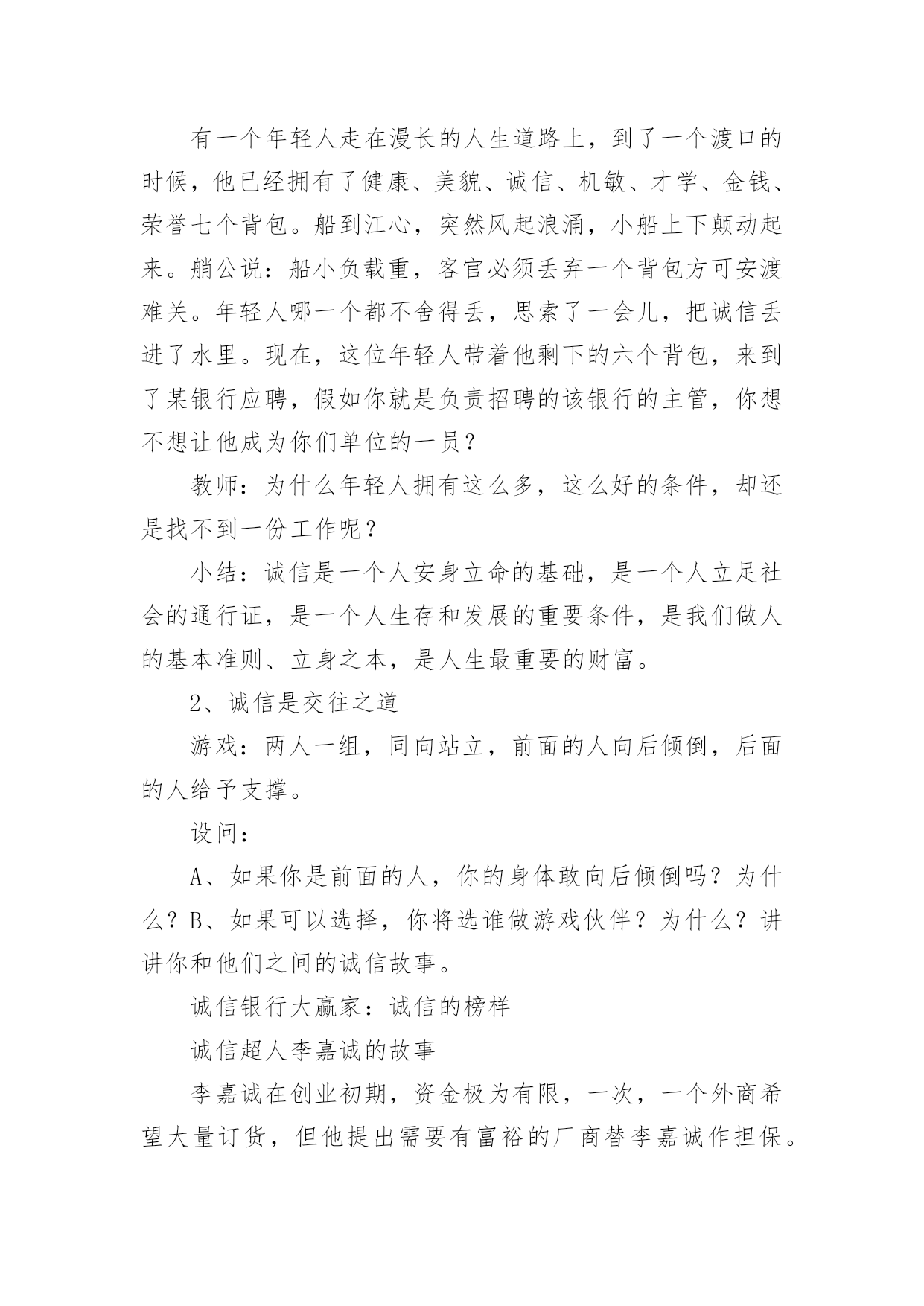 有一个年轻人走在漫长的人生道路上，到了一个渡口的时候，他已经拥有了健康、美貌、诚信、机敏、才学、金钱、荣誉七个背包。船到江心，突然风起浪涌，小船上下颠动起来。艄公说：船小负载重，客官必须丢弃一个背包方可安渡难关。年轻人哪一个都不舍得丢，思索了一会儿，把诚信丢进了水里。现在，这位年轻人带着他剩下的六个背包，来到了某银行应聘，假如你就是负责招聘的该银行的主管，你想不想让他成为你们单位的一员？

教师：为什么年轻人拥有这么多，这么好的条件，却还是找不到一份工作呢？

小结：诚信是一个人安身立命的基础，是一个人立足社会的通行证，是一个人生存和发展的重要条件，是我们做人的基本准则、立身之本，是人生最重要的财富。

2、诚信是交往之道

游戏：两人一组，同向站立，前面的人向后倾倒，后面的人给予支撑。

设问：

A、如果你是前面的人，你的身体敢向后倾倒吗？为什么？B、如果可以选择，你将选谁做游戏伙伴？为什么？讲讲你和他们之间的诚信故事。

诚信银行大赢家：诚信的榜样

诚信超人李嘉诚的故事

李嘉诚在创业初期，资金极为有限，一次，一个外商希望大量订货，但他提出需要有富裕的厂商替李嘉诚作担保。